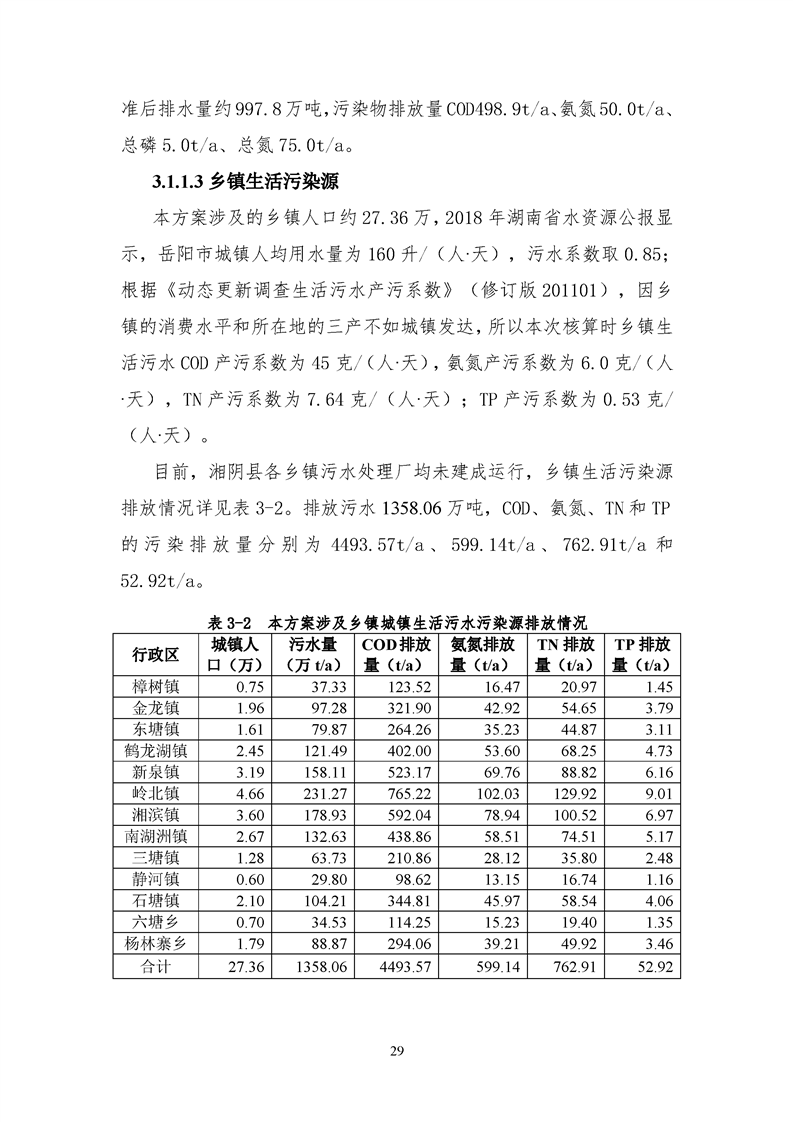 准后排水量约997.8万吨,污染物排放量COD498.9t/a、氨氮50.0t/a、总磷5.0t/a、总氮75.0t/a。

3.1.1.3 乡镇生活污染源

本方案涉及的乡镇人口约27.36万，2018年湖南省水资源公报显示，岳阳市城镇人均用水量为160升/（人·天），污水系数取0.85;根据《动态更新调查生活污水产污系数》（修订版201101），因乡镇的消费水平和所在地的三产不如城镇发达，所以本次核算时乡镇生活污水COD产污系数为45克/(人·天)，氨氮产污系数为6.0克/(人·天)，TN产污系数为7.64克/（人·天）；TP产污系数为0.53克/（人·天）。

目前，湘阴县各乡镇污水处理厂均未建成运行，乡镇生活污染源排放情况详见表3-2。排放污水1358.06万吨，COD、氨氮、TN和TP的污染排放量分别为4493.57t/a、599.14t/a、762.91t/a和52.92t/a。

表3-2 本方案涉及乡镇城镇生活污水污染源排放情况

| 行政区 | 城镇人口（万） | 污水量（万t/a） | COD排放量（t/a） | 氨氮排放量（t/a） | TN排放量（t/a） | TP排放量（t/a） |
|---|---|---|---|---|---|---|
| 樟树镇 | 0.75 | 37.33 | 123.52 | 16.47 | 20.97 | 1.45 |
| 金龙镇 | 1.96 | 97.28 | 321.90 | 42.92 | 54.65 | 3.79 |
| 东塘镇 | 1.61 | 79.87 | 264.26 | 35.23 | 44.87 | 3.11 |
| 鹤龙湖镇 | 2.45 | 121.49 | 402.00 | 53.60 | 68.25 | 4.73 |
| 新泉镇 | 3.19 | 158.11 | 523.17 | 69.76 | 88.82 | 6.16 |
| 岭北镇 | 4.66 | 231.27 | 765.22 | 102.03 | 129.92 | 9.01 |
| 湘滨镇 | 3.60 | 178.93 | 592.04 | 78.94 | 100.52 | 6.97 |
| 南湖洲镇 | 2.67 | 132.63 | 438.86 | 58.51 | 74.51 | 5.17 |
| 三塘镇 | 1.28 | 63.73 | 210.86 | 28.12 | 35.80 | 2.48 |
| 静河镇 | 0.60 | 29.80 | 98.62 | 13.15 | 16.74 | 1.16 |
| 石塘镇 | 2.10 | 104.21 | 344.81 | 45.97 | 58.54 | 4.06 |
| 六塘乡 | 0.70 | 34.53 | 114.25 | 15.23 | 19.40 | 1.35 |
| 杨林寨乡 | 1.79 | 88.87 | 294.06 | 39.21 | 49.92 | 3.46 |
| 合计 | 27.36 | 1358.06 | 4493.57 | 599.14 | 762.91 | 52.92 |

29